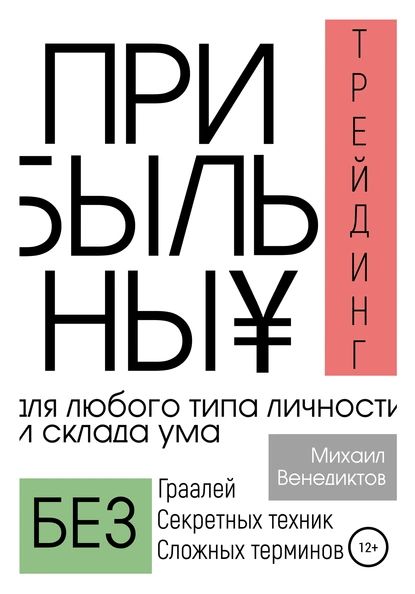 ПРИ
БЫЛЬ
НЫ¥

ТРЕЙДИНГ

для любого типа личности и склада ума

Михаил Венедиктов

БЕЗ
Граалей
Секретных техник
Сложных терминов

12+